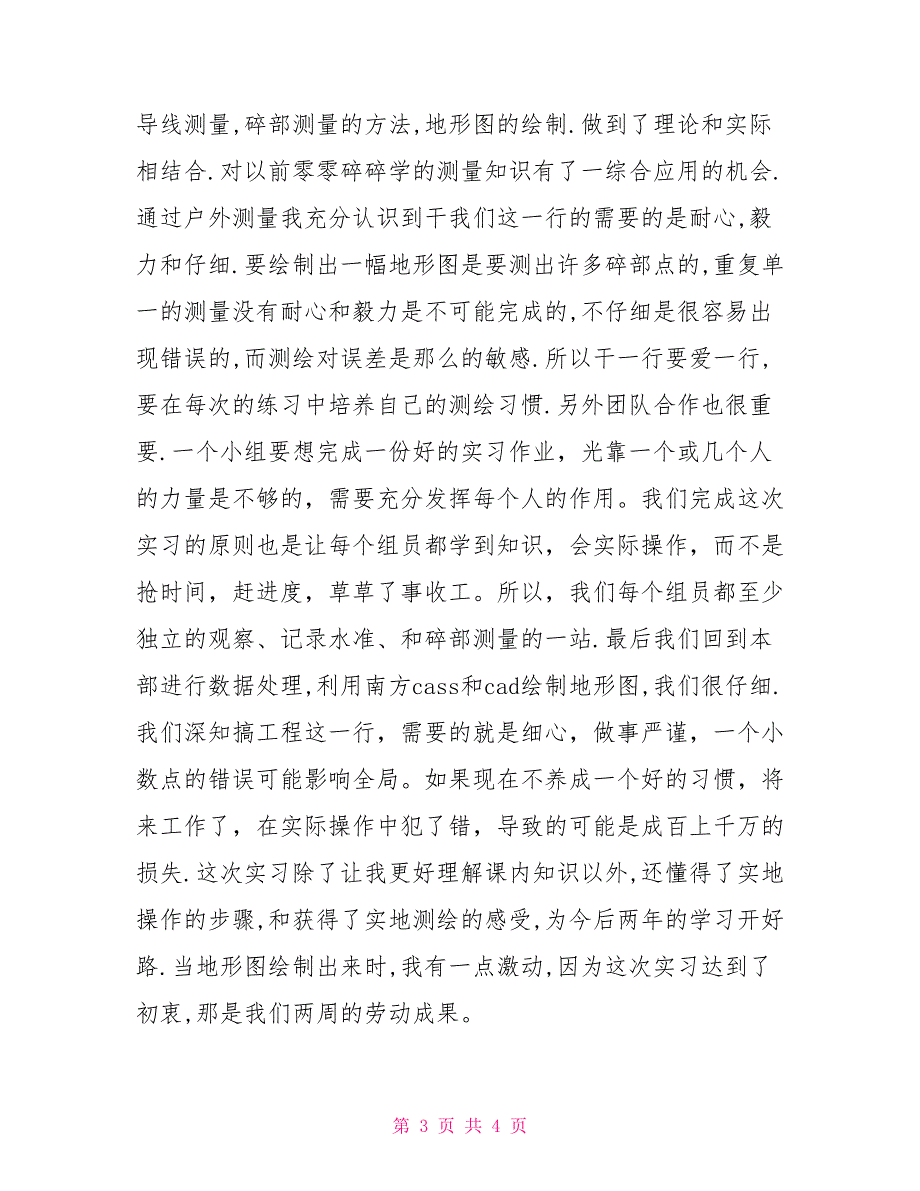 导线测量,碎部测量的方法,地形图的绘制.做到了理论和实际相结合.对以前零零碎碎学的测量知识有了一综合应用的机会.通过户外测量我充分认识到干我们这一行的需要的是耐心,毅力和仔细.要绘制出一幅地形图是要测出许多碎部点的,重复单一的测量没有耐心和毅力是不可能完成的,不仔细是很容易出现错误的,而测绘对误差是那么的敏感.所以干一行要爱一行,要在每次的练习中培养自己的测绘习惯.另外团队合作也很重要.一个小组要想完成一份好的实习作业，光靠一个或几个人的力量是不够的，需要充分发挥每个人的作用。我们完成这次实习的原则也是让每个组员都学到知识，会实际操作，而不是抢时间，赶进度，草草了事收工。所以，我们每个组员都至少独立的观察、记录水准、和碎部测量的一站.最后我们回到本部进行数据处理,利用南方cass和cad绘制地形图,我们很仔细.我们深知搞工程这一行，需要的就是细心，做事严谨，一个小数点的错误可能影响全局。如果现在不养成一个好的习惯，将来工作了，在实际操作中犯了错，导致的可能是成百上千万的损失.这次实习除了让我更好理解课内知识以外,还懂得了实地操作的步骤,和获得了实地测绘的感受,为今后两年的学习开好路.当地形图绘制出来时,我有一点激动,因为这次实习达到了初衷,那是我们两周的劳动成果。

第 3 页 共 4 页